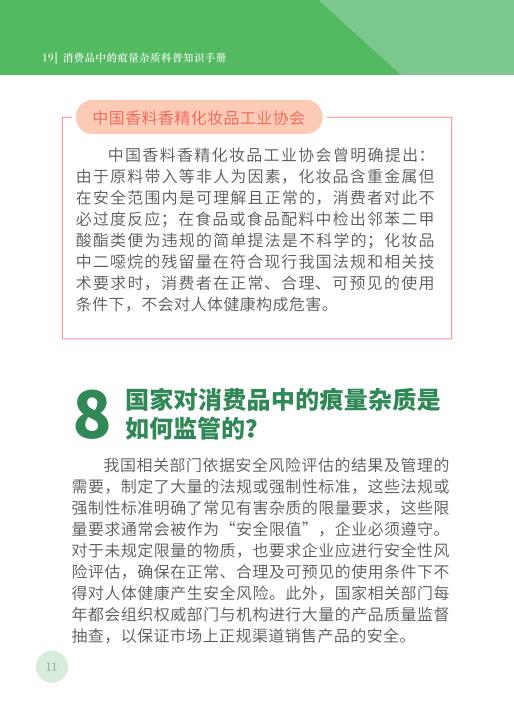 19| 消费品中的痕量杂质科普知识手册

中国香料香精化妆品工业协会

中国香料香精化妆品工业协会曾明确提出：由于原料带入等非人为因素，化妆品含重金属但在安全范围内是可理解且正常的，消费者对此不必过度反应；在食品或食品配料中检出邻苯二甲酸酯类便为违规的简单提法是不科学的；化妆品中二噁烷的残留量在符合现行我国法规和相关技术要求时，消费者在正常、合理、可预见的使用条件下，不会对人体健康构成危害。

8 国家对消费品中的痕量杂质是如何监管的？

我国相关部门依据安全风险评估的结果及管理的需要，制定了大量的法规或强制性标准，这些法规或强制性标准明确了常见有害杂质的限量要求，这些限量要求通常会被作为“安全限值”，企业必须遵守。对于未规定限量的物质，也要求企业应进行安全性风险评估，确保在正常、合理及可预见的使用条件下不得对人体健康产生安全风险。此外，国家相关部门每年都会组织权威部门与机构进行大量的产品质量监督抽查，以保证市场上正规渠道销售产品的安全。

11